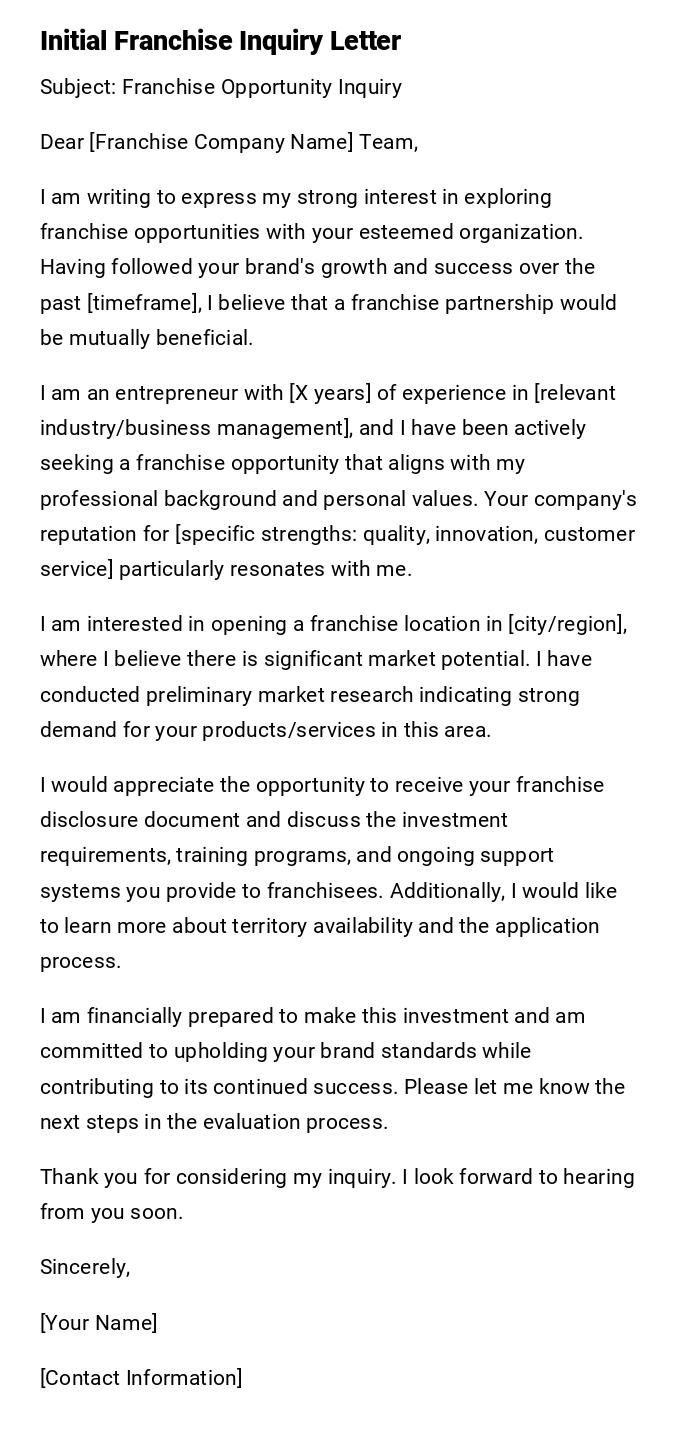 Initial Franchise Inquiry Letter

Subject: Franchise Opportunity Inquiry

Dear [Franchise Company Name] Team,

I am writing to express my strong interest in exploring franchise opportunities with your esteemed organization. Having followed your brand's growth and success over the past [timeframe], I believe that a franchise partnership would be mutually beneficial.

I am an entrepreneur with [X years] of experience in [relevant industry/business management], and I have been actively seeking a franchise opportunity that aligns with my professional background and personal values. Your company's reputation for [specific strengths: quality, innovation, customer service] particularly resonates with me.

I am interested in opening a franchise location in [city/region], where I believe there is significant market potential. I have conducted preliminary market research indicating strong demand for your products/services in this area.

I would appreciate the opportunity to receive your franchise disclosure document and discuss the investment requirements, training programs, and ongoing support systems you provide to franchisees. Additionally, I would like to learn more about territory availability and the application process.

I am financially prepared to make this investment and am committed to upholding your brand standards while contributing to its continued success. Please let me know the next steps in the evaluation process.

Thank you for considering my inquiry. I look forward to hearing from you soon.

Sincerely,

[Your Name]

[Contact Information]